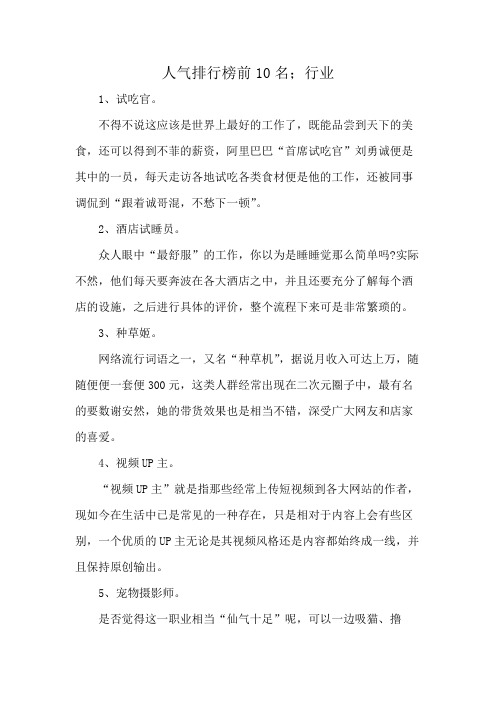 人气排行榜前10名；行业

1、试吃官。

不得不说这应该是世界上最好的工作了，既能品尝到天下的美食，还可以得到不菲的薪资，阿里巴巴“首席试吃官”刘勇诚便是其中的一员，每天走访各地试吃各类食材便是他的工作，还被同事调侃到“跟着诚哥混，不愁下一顿”。

2、酒店试睡员。

众人眼中“最舒服”的工作，你以为是睡睡觉那么简单吗?实际不然，他们每天要奔波在各大酒店之中，并且还要充分了解每个酒店的设施，之后进行具体的评价，整个流程下来可是非常繁琐的。

3、种草姬。

网络流行词语之一，又名“种草机”，据说月收入可达上万，随随便便一套便300元，这类人群经常出现在二次元圈子中，最有名的要数谢安然，她的带货效果也是相当不错，深受广大网友和店家的喜爱。

4、视频UP主。

“视频UP主”就是指那些经常上传短视频到各大网站的作者，现如今在生活中已是常见的一种存在，只是相对于内容上会有些区别，一个优质的UP主无论是其视频风格还是内容都始终成一线，并且保持原创输出。

5、宠物摄影师。

是否觉得这一职业相当“仙气十足”呢，可以一边吸猫、撸